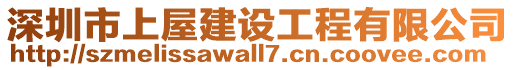 深圳市上屋建设工程有限公司
http://szmelissawall7.cn.coovee.com